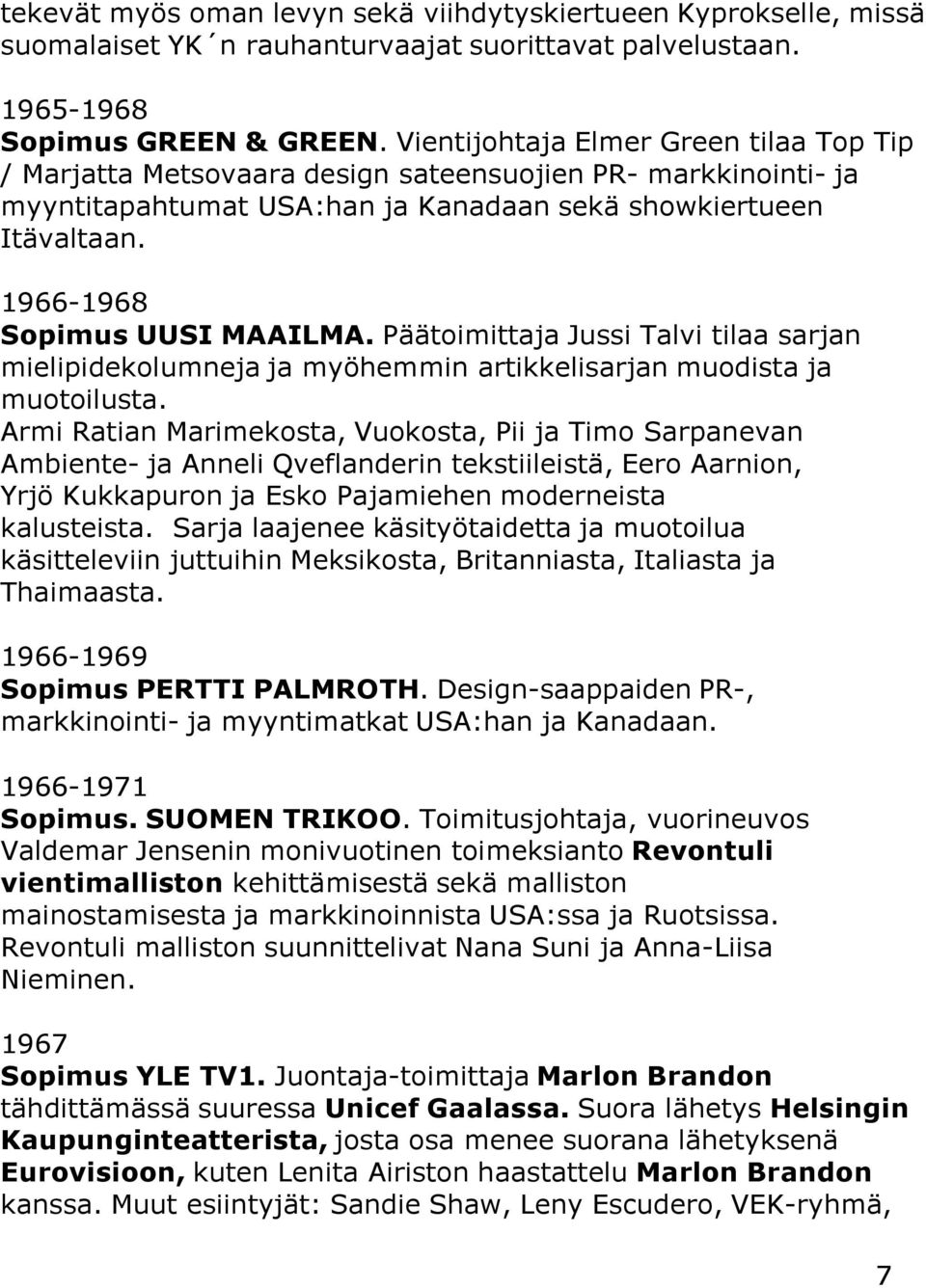 tekevät myös oman levyn sekä viihdytyskiertueen Kyprokselle, missä suomalaiset YK´n rauhanturvaajat suorittavat palvelustaan.

1965-1968
Sopimus GREEN & GREEN. Vientijohtaja Elmer Green tilaa Top Tip / Marjatta Metsovaara design sateensuojien PR- markkinointi- ja myyntitapahtumat USA:han ja Kanadaan sekä showkiertueen Itävaltaan.

1966-1968
Sopimus UUSI MAAILMA. Päätoimittaja Jussi Talvi tilaa sarjan mielipidekolumneja ja myöhemmin artikkelisarjan muodista ja muotoilusta.
Armi Ratian Marimekosta, Vuokosta, Pii ja Timo Sarpanevan Ambiente- ja Anneli Qveflanderin tekstiileistä, Eero Aarnion, Yrjö Kukkapuron ja Esko Pajamiehen moderneista kalusteista. Sarja laajenee käsityötaidetta ja muotoilua käsitteleviin juttuihin Meksikosta, Britanniasta, Italiasta ja Thaimaasta.

1966-1969
Sopimus PERTTI PALMROTH. Design-saappaiden PR-, markkinointi- ja myyntimatkat USA:han ja Kanadaan.

1966-1971
Sopimus. SUOMEN TRIKOO. Toimitusjohtaja, vuorineuvos Valdemar Jensenin monivuotinen toimeksianto Revontuli vientimalliston kehittämisestä sekä malliston mainostamisesta ja markkinoinnista USA:ssa ja Ruotsissa. Revontuli malliston suunnittelivat Nana Suni ja Anna-Liisa Nieminen.

1967
Sopimus YLE TV1. Juontaja-toimittaja Marlon Brandon tähdittämässä suuressa Unicef Gaalassa. Suora lähetys Helsingin Kaupunginteatterista, josta osa menee suorana lähetyksenä Eurovisioon, kuten Lenita Airiston haastattelu Marlon Brandon kanssa. Muut esiintyjät: Sandie Shaw, Leny Escudero, VEK-ryhmä,

7